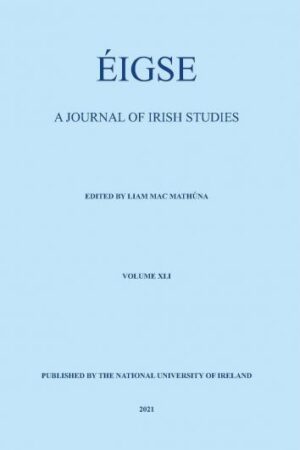 ÉIGSE

A JOURNAL OF IRISH STUDIES

EDITED BY LIAM MAC MATHÚNA

VOLUME XLI

PUBLISHED BY THE NATIONAL UNIVERSITY OF IRELAND

2021